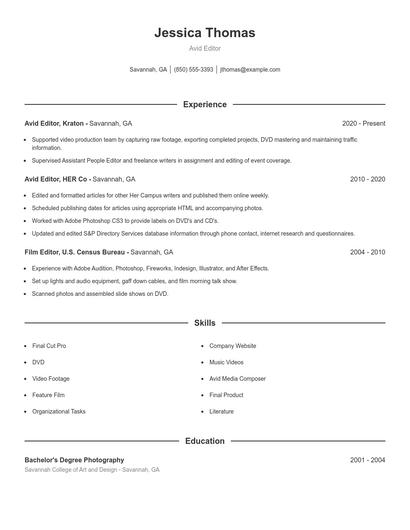 Jessica Thomas

Avid Editor

Savannah, GA | (850) 555-3393 | jthomas@example.com

Experience

Avid Editor, Kraton - Savannah, GA 2020 - Present

- Supported video production team by capturing raw footage, exporting completed projects, DVD mastering and maintaining traffic information.
- Supervised Assistant People Editor and freelance writers in assignment and editing of event coverage.

Avid Editor, HER Co - Savannah, GA 2010 - 2020

- Edited and formatted articles for other Her Campus writers and published them online weekly.
- Scheduled publishing dates for articles using appropriate HTML and accompanying photos.
- Worked with Adobe Photoshop CS3 to provide labels on DVD's and CD's.
- Updated and edited S&P Directory Services database information through phone contact, internet research and questionnaires.

Film Editor, U.S. Census Bureau - Savannah, GA 2004 - 2010

- Experience with Adobe Audition, Photoshop, Fireworks, Indesign, Illustrator, and After Effects.
- Set up lights and audio equipment, gaff down cables, and film morning talk show.
- Scanned photos and assembled slide shows on DVD.

Skills

- Final Cut Pro
- DVD
- Video Footage
- Feature Film
- Organizational Tasks

- Company Website
- Music Videos
- Avid Media Composer
- Final Product
- Literature

Education

Bachelor's Degree Photography 2001 - 2004

Savannah College of Art and Design - Savannah, GA